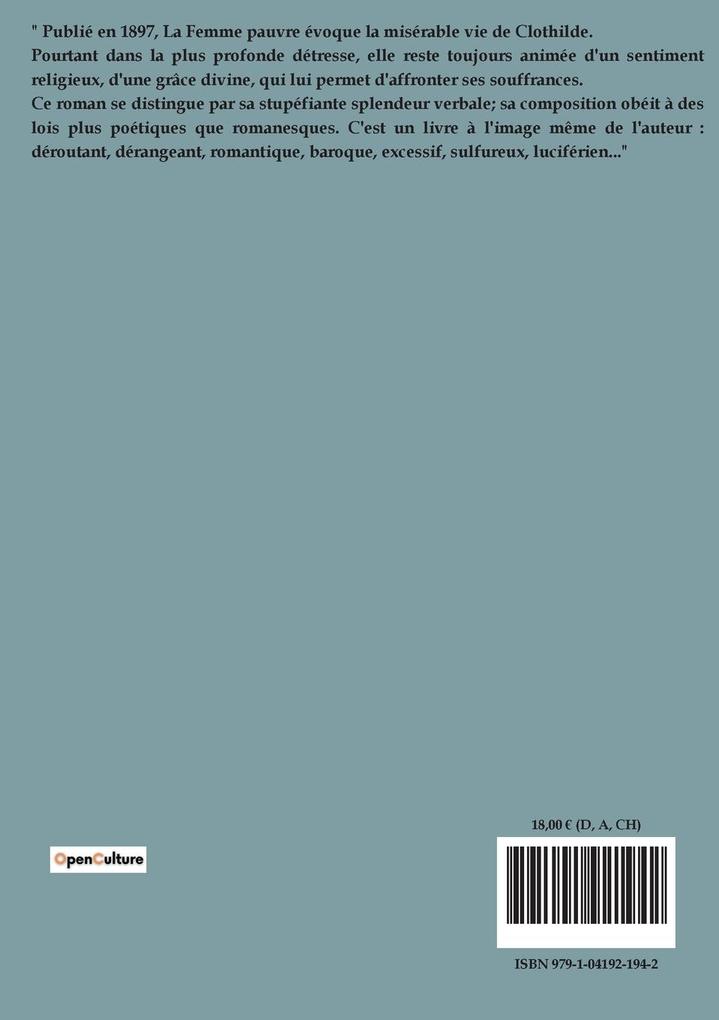 " Publié en 1897, La Femme pauvre évoque la misérable vie de Clothilde.
Pourtant dans la plus profonde détresse, elle reste toujours animée d'un sentiment religieux, d'une grâce divine, qui lui permet d'affronter ses souffrances.
Ce roman se distingue par sa stupéfiante splendeur verbale; sa composition obéit à des lois plus poétiques que romanesques. C'est un livre à l'image même de l'auteur : déroutant, dérangeant, romantique, baroque, excessif, sulfureux, luciférien..."

OpenCulture

18,00 € (D, A, CH)

ISBN 979-1-04192-194-2